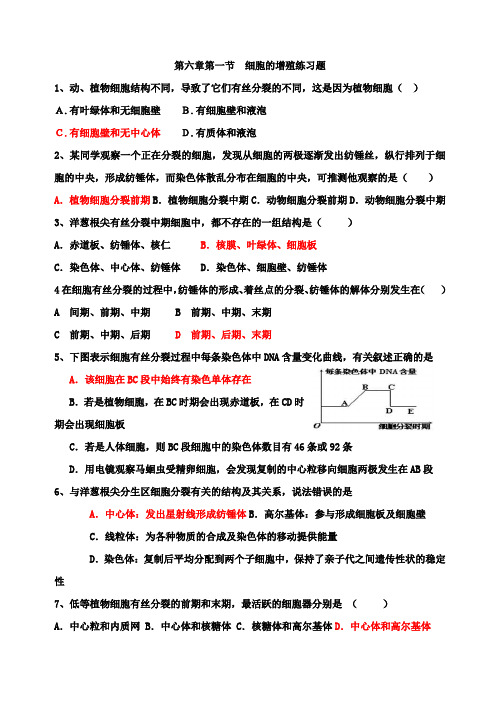 第六章第一节　细胞的增殖练习题

1、动、植物细胞结构不同，导致了它们有丝分裂的不同，这是因为植物细胞（　）

A．有叶绿体和无细胞壁　　B．有细胞壁和液泡

C．有细胞壁和无中心体　　D．有质体和液泡

2、某同学观察一个正在分裂的细胞，发现从细胞的两极逐渐发出纺锤丝，纵行排列于细胞的中央，形成纺锤体，而染色体散乱分布在细胞的中央，可推测他观察的是（　　）

A. 植物细胞分裂前期 B. 植物细胞分裂中期 C. 动物细胞分裂前期 D. 动物细胞分裂中期

3、洋葱根尖有丝分裂中期细胞中，都不存在的一组结构是（　　）

A. 赤道板、纺锤体、核仁　　B. 核膜、叶绿体、细胞板

C. 染色体、中心体、纺锤体　　D. 染色体、细胞壁、纺锤体

4 在细胞有丝分裂的过程中,纺锤体的形成、着丝点的分裂、纺锤体的解体分别发生在(　)

A　间期、前期、中期　　B　前期、中期、末期

C　前期、中期、后期　　D　前期、后期、末期

5、下图表示细胞有丝分裂过程中每条染色体中 DNA 含量变化曲线，有关叙述正确的是

A. 该细胞在 BC 段中始终有染色单体存在

B. 若是植物细胞，在 BC 时期会出现赤道板，在 CD 时期会出现细胞板

每条染色体中 DNA 含量

A B C D E

O

细胞分裂时期

C. 若是人体细胞，则 BC 段细胞中的染色体数目有 46 条或 92 条

D. 用电镜观察马蛔虫受精卵细胞，会发现复制的中心粒移向细胞两极发生在 AB 段

6、与洋葱根尖分生区细胞分裂有关的结构及其关系，说法错误的是

A. 中心体：发出星射线形成纺锤体 B. 高尔基体：参与形成细胞板及细胞壁

C. 线粒体：为各种物质的合成及染色体的移动提供能量

D. 染色体：复制后平均分配到两个子细胞中，保持了亲子代之间遗传性状的稳定性

7、低等植物细胞有丝分裂的前期和末期，最活跃的细胞器分别是　（　　）

A. 中心粒和内质网 B. 中心体和核糖体 C. 核糖体和高尔基体 D. 中心体和高尔基体